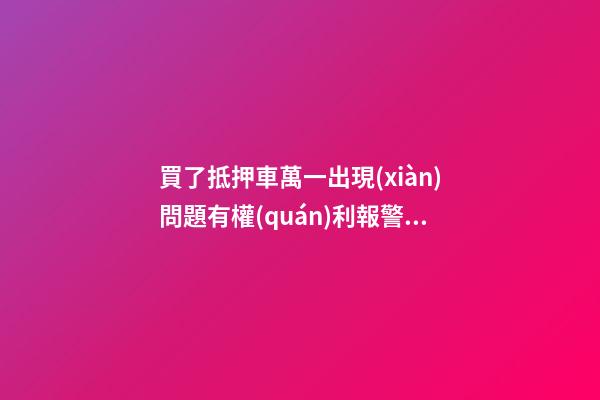 買了抵押車萬一出現(xiàn)問題有權(quán)利報警...